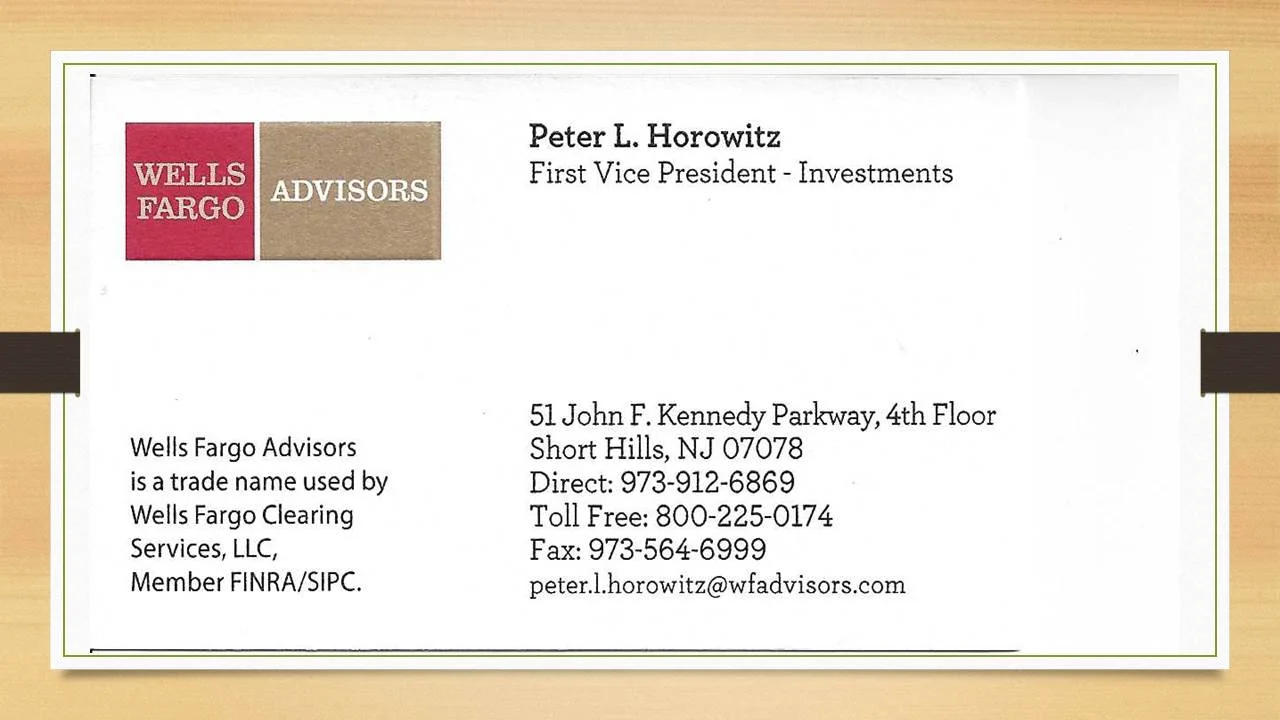 WELLS FARGO

ADVISORS

Peter L. Horowitz
First Vice President - Investments

Wells Fargo Advisors is a trade name used by Wells Fargo Clearing Services, LLC, Member FINRA/SIPC.

51 John F. Kennedy Parkway, 4th Floor
Short Hills, NJ 07078
Direct: 973-912-6869
Toll Free: 800-225-0174
Fax: 973-564-6999
peter.l.horowitz@wfadvisors.com